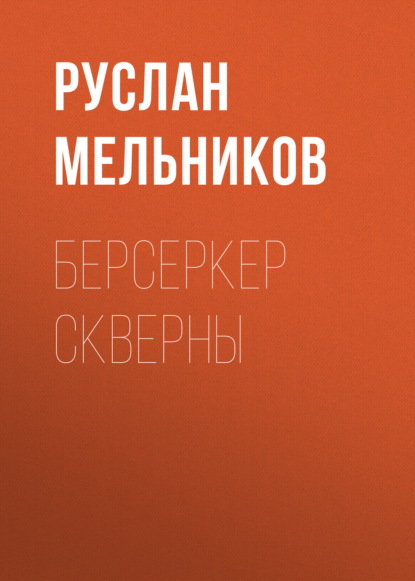 РУСЛАН МЕЛЬНИКОВ

БЕРСЕРКЕР СКВЕРНЫ